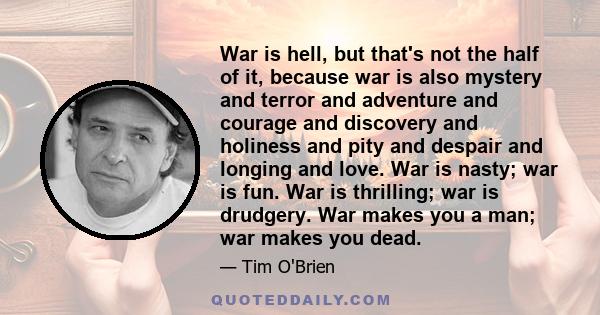 War is hell, but that's not the half of it, because war is also mystery and terror and adventure and courage and discovery and holiness and pity and despair and longing and love. War is nasty; war is fun. War is thrilling; war is drudgery. War makes you a man; war makes you dead.

— Tim O'Brien

QUOTEDDAILY.COM